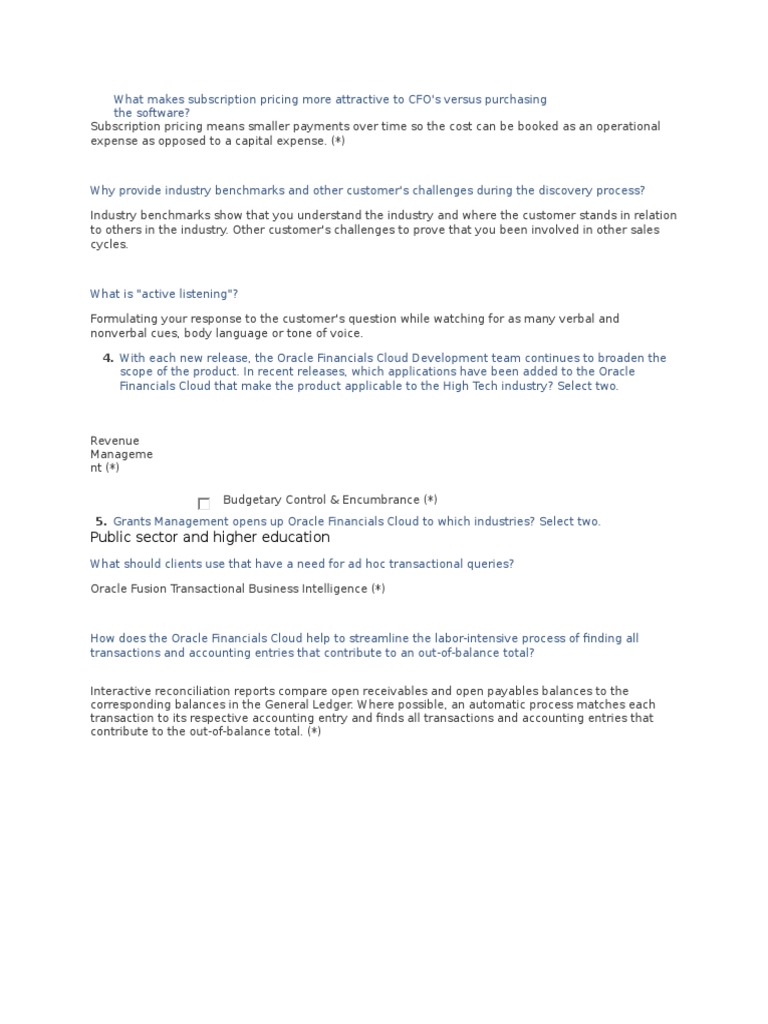 What makes subscription pricing more attractive to CFO's versus purchasing the software?
Subscription pricing means smaller payments over time so the cost can be booked as an operational expense as opposed to a capital expense. (*)

Why provide industry benchmarks and other customer's challenges during the discovery process?

Industry benchmarks show that you understand the industry and where the customer stands in relation to others in the industry. Other customer's challenges to prove that you been involved in other sales cycles.

What is "active listening"?

Formulating your response to the customer's question while watching for as many verbal and nonverbal cues, body language or tone of voice.

4. With each new release, the Oracle Financials Cloud Development team continues to broaden the scope of the product. In recent releases, which applications have been added to the Oracle Financials Cloud that make the product applicable to the High Tech industry? Select two.

Revenue Management (*)

Budgetary Control & Encumbrance (*)

5. Grants Management opens up Oracle Financials Cloud to which industries? Select two.
Public sector and higher education

What should clients use that have a need for ad hoc transactional queries?

Oracle Fusion Transactional Business Intelligence (*)

How does the Oracle Financials Cloud help to streamline the labor-intensive process of finding all transactions and accounting entries that contribute to an out-of-balance total?

Interactive reconciliation reports compare open receivables and open payables balances to the corresponding balances in the General Ledger. Where possible, an automatic process matches each transaction to its respective accounting entry and finds all transactions and accounting entries that contribute to the out-of-balance total. (*)